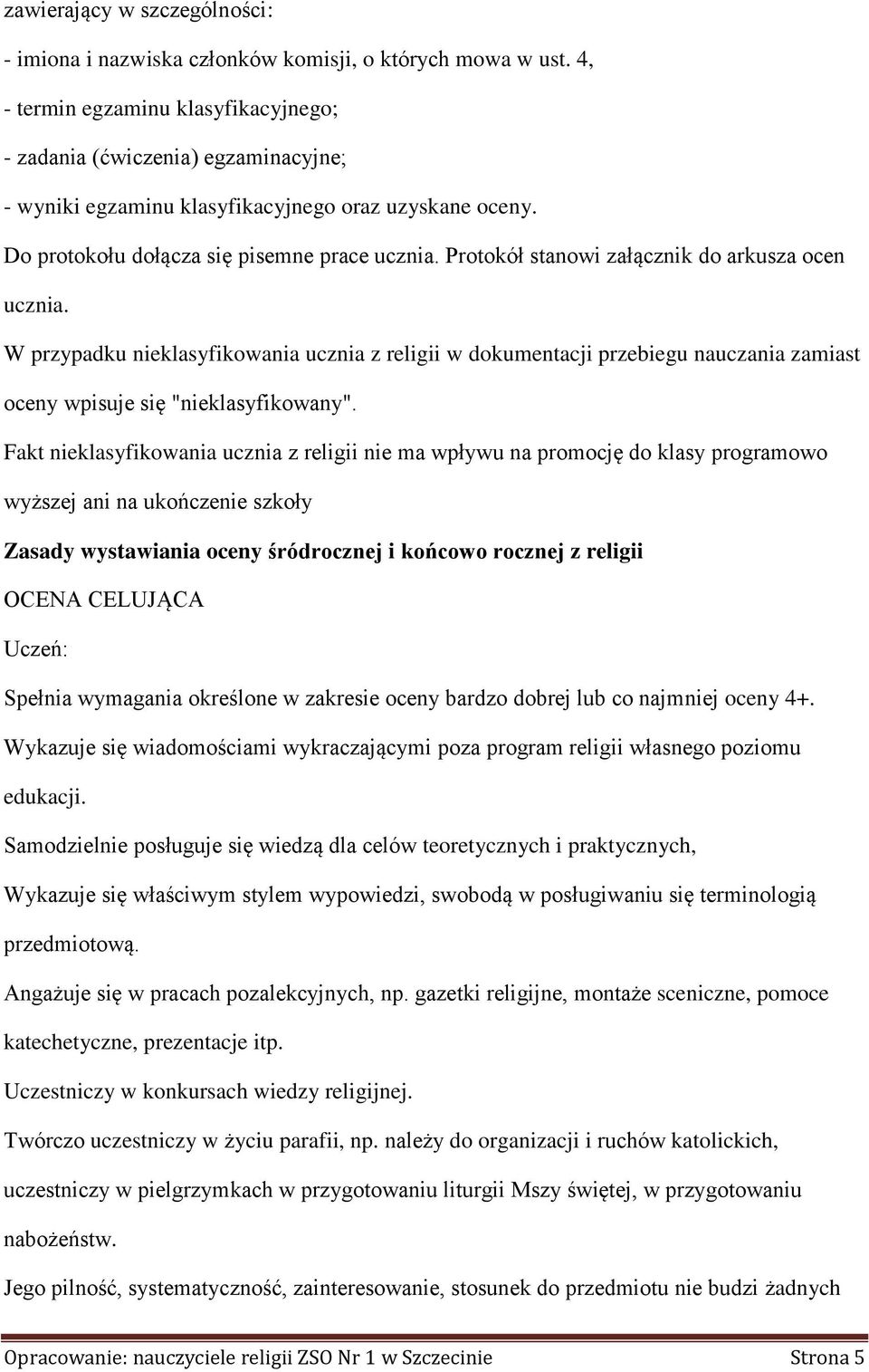 zawierający w szczególności:

- imiona i nazwiska członków komisji, o których mowa w ust. 4,

- termin egzaminu klasyfikacyjnego;

- zadania (ćwiczenia) egzaminacyjne;

- wyniki egzaminu klasyfikacyjnego oraz uzyskane oceny.

Do protokołu dołącza się pisemne prace ucznia. Protokół stanowi załącznik do arkusza ocen ucznia.

W przypadku nieklasyfikowania ucznia z religii w dokumentacji przebiegu nauczania zamiast oceny wpisuje się "nieklasyfikowany".

Fakt nieklasyfikowania ucznia z religii nie ma wpływu na promocję do klasy programowo wyższej ani na ukończenie szkoły

Zasady wystawiania oceny śródrocznej i końcowo rocznej z religii

OCENA CELUJĄCA

Uczeń:

Spełnia wymagania określone w zakresie oceny bardzo dobrej lub co najmniej oceny 4+.

Wykazuje się wiadomościami wykraczającymi poza program religii własnego poziomu edukacji.

Samodzielnie posługuje się wiedzą dla celów teoretycznych i praktycznych,

Wykazuje się właściwym stylem wypowiedzi, swobodą w posługiwaniu się terminologią przedmiotową.

Angażuje się w pracach pozalekcyjnych, np. gazetki religijne, montaże sceniczne, pomoce katechetyczne, prezentacje itp.

Uczestniczy w konkursach wiedzy religijnej.

Twórczo uczestniczy w życiu parafii, np. należy do organizacji i ruchów katolickich, uczestniczy w pielgrzymkach w przygotowaniu liturgii Mszy świętej, w przygotowaniu nabożeństw.

Jego pilność, systematyczność, zainteresowanie, stosunek do przedmiotu nie budzi żadnych

Opracowanie: nauczyciele religii ZSO Nr 1 w Szczecinie Strona 5